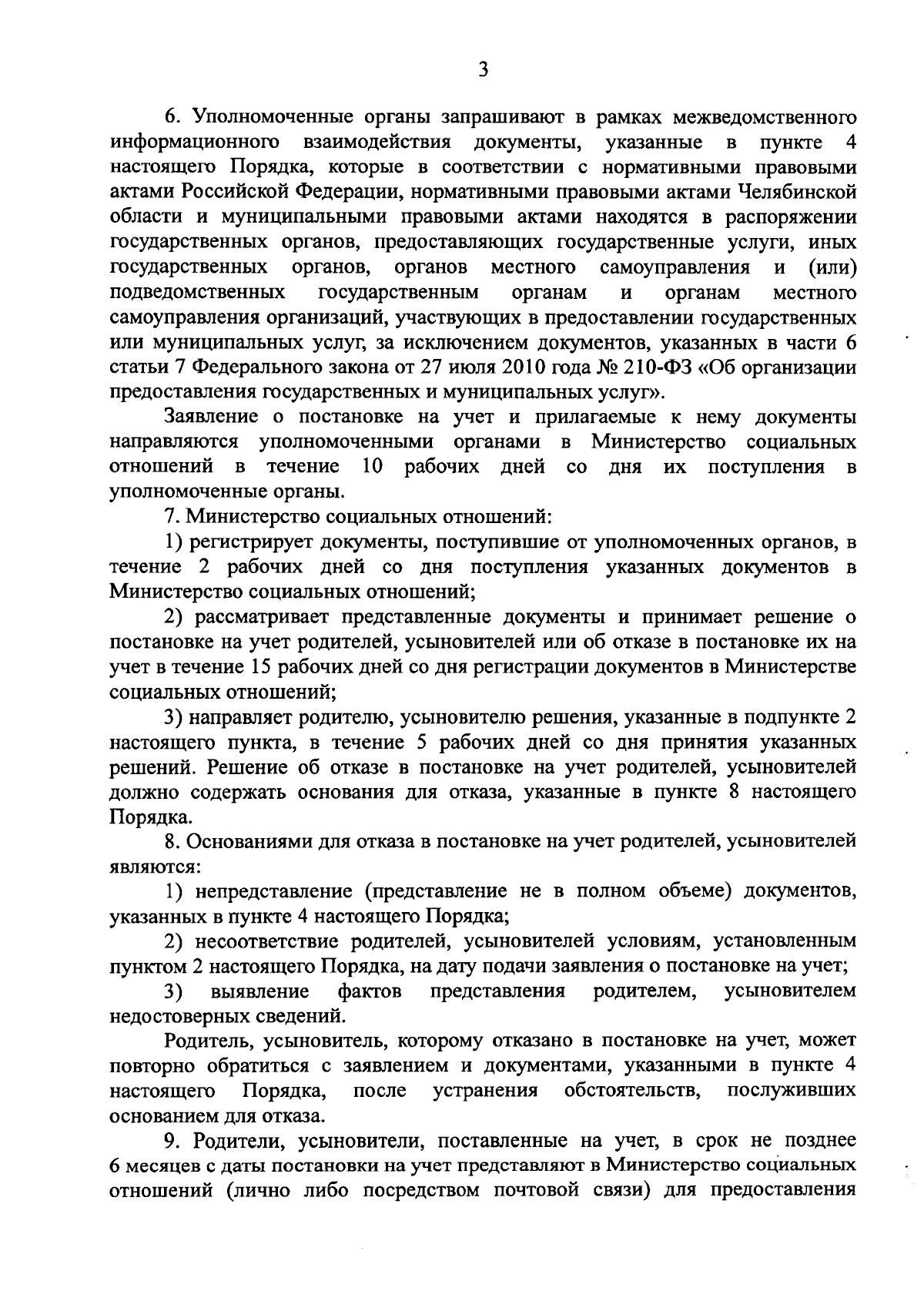 3

6. Уполномоченные органы запрашивают в рамках межведомственного информационного взаимодействия документы, указанные в пункте 4 настоящего Порядка, которые в соответствии с нормативными правовыми актами Российской Федерации, нормативными правовыми актами Челябинской области и муниципальными правовыми актами находятся в распоряжении государственных органов, предоставляющих государственные услуги, иных государственных органов, органов местного самоуправления и (или) подведомственных государственным органам и органам местного самоуправления организаций, участвующих в предоставлении государственных или муниципальных услуг, за исключением документов, указанных в части 6 статьи 7 Федерального закона от 27 июля 2010 года № 210-ФЗ «Об организации предоставления государственных и муниципальных услуг».

Заявление о постановке на учет и прилагаемые к нему документы направляются уполномоченными органами в Министерство социальных отношений в течение 10 рабочих дней со дня их поступления в уполномоченные органы.

7. Министерство социальных отношений:

1) регистрирует документы, поступившие от уполномоченных органов, в течение 2 рабочих дней со дня поступления указанных документов в Министерство социальных отношений;

2) рассматривает представленные документы и принимает решение о постановке на учет родителей, усыновителей или об отказе в постановке их на учет в течение 15 рабочих дней со дня регистрации документов в Министерстве социальных отношений;

3) направляет родителю, усыновителю решения, указанные в подпункте 2 настоящего пункта, в течение 5 рабочих дней со дня принятия указанных решений. Решение об отказе в постановке на учет родителей, усыновителей должно содержать основания для отказа, указанные в пункте 8 настоящего Порядка.

8. Основаниями для отказа в постановке на учет родителей, усыновителей являются:

1) непредставление (представление не в полном объеме) документов, указанных в пункте 4 настоящего Порядка;

2) несоответствие родителей, усыновителей условиям, установленным пунктом 2 настоящего Порядка, на дату подачи заявления о постановке на учет;

3) выявление фактов представления родителем, усыновителем недостоверных сведений.

Родитель, усыновитель, которому отказано в постановке на учет, может повторно обратиться с заявлением и документами, указанными в пункте 4 настоящего Порядка, после устранения обстоятельств, послуживших основанием для отказа.

9. Родители, усыновители, поставленные на учет, в срок не позднее 6 месяцев с даты постановки на учет представляют в Министерство социальных отношений (лично либо посредством почтовой связи) для предоставления